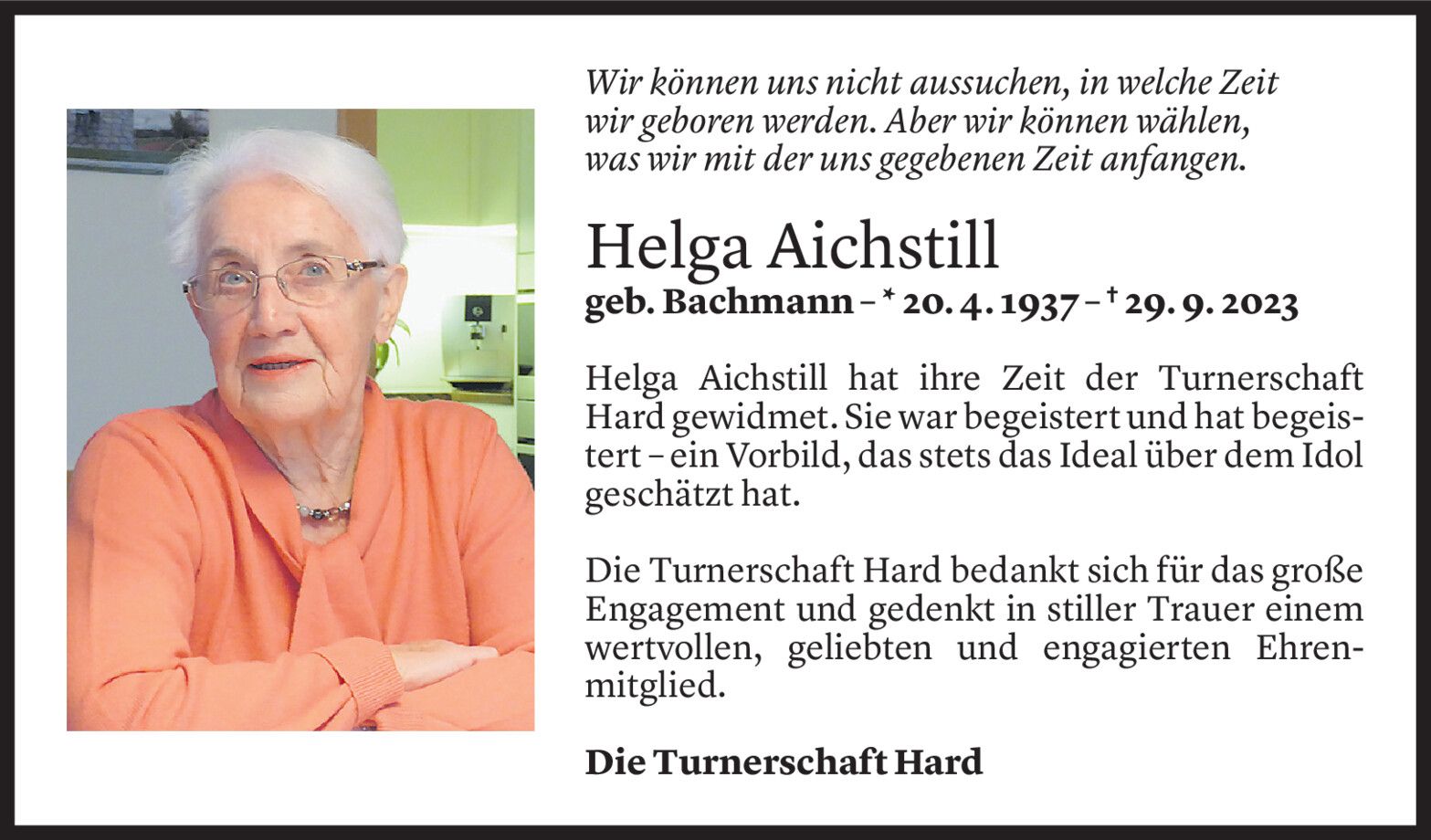 Wir können uns nicht aussuchen, in welche Zeit wir geboren werden. Aber wir können wählen, was wir mit der uns gegebenen Zeit anfangen.

Helga Aichstill

geb. Bachmann – * 20. 4. 1937 – † 29. 9. 2023

Helga Aichstill hat ihre Zeit der Turnerschaft Hard gewidmet. Sie war begeistert und hat begeistert – ein Vorbild, das stets das Ideal über dem Idol geschätzt hat.

Die Turnerschaft Hard bedankt sich für das große Engagement und gedenkt in stiller Trauer einem wertvollen, geliebten und engagierten Ehrenmitglied.

Die Turnerschaft Hard